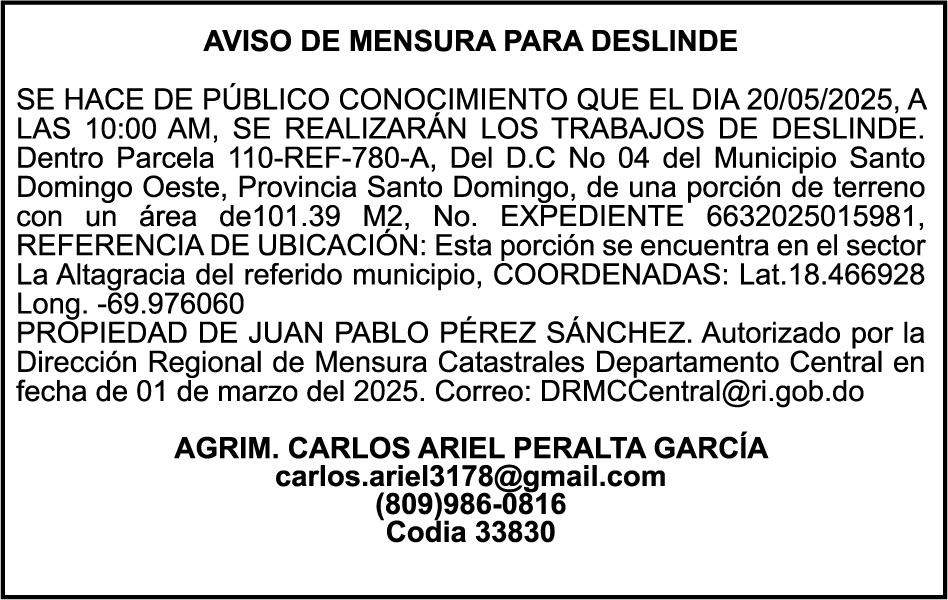 AVISO DE MENSURA PARA DESLINDE

SE HACE DE PÚBLICO CONOCIMIENTO QUE EL DIA 20/05/2025, A LAS 10:00 AM, SE REALIZARÁN LOS TRABAJOS DE DESLINDE. Dentro Parcela 110-REF-780-A, Del D.C No 04 del Municipio Santo Domingo Oeste, Provincia Santo Domingo, de una porción de terreno con un área de101.39 M2, No. EXPEDIENTE 6632025015981, REFERENCIA DE UBICACIÓN: Esta porción se encuentra en el sector La Altagracia del referido municipio, COORDENADAS: Lat.18.466928 Long. -69.976060

PROPIEDAD DE JUAN PABLO PÉREZ SÁNCHEZ. Autorizado por la Dirección Regional de Mensura Catastrales Departamento Central en fecha de 01 de marzo del 2025. Correo: DRMCCentral@ri.gob.do

AGRIM. CARLOS ARIEL PERALTA GARCÍA
carlos.ariel3178@gmail.com
(809)986-0816
Codia 33830